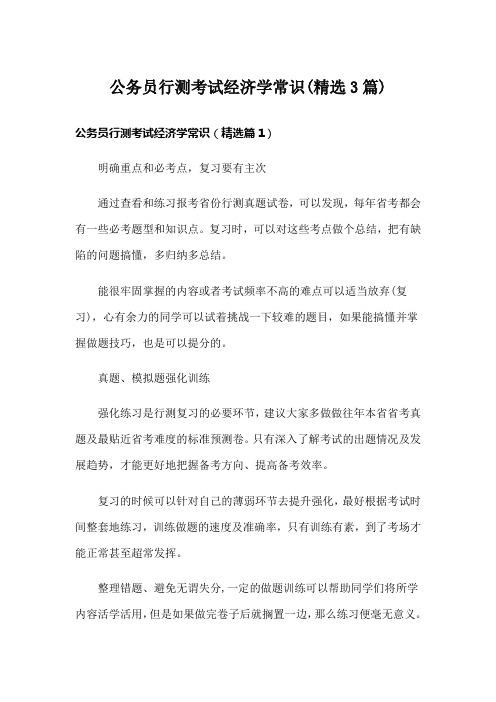 公务员行测考试经济学常识(精选3篇)

公务员行测考试经济学常识（精选篇1）

明确重点和必考点，复习要有主次

通过查看和练习报考省份行测真题试卷，可以发现，每年省考都会有一些必考题型和知识点。复习时，可以对这些考点做个总结，把有缺陷的问题搞懂，多归纳多总结。

能很牢固掌握的内容或者考试频率不高的难点可以适当放弃(复习)，心有余力的同学可以试着挑战一下较难的题目，如果能搞懂并掌握做题技巧，也是可以提分的。

真题、模拟题强化训练

强化练习是行测复习的必要环节，建议大家多做做往年本省省考真题及最贴近省考难度的标准预测卷。只有深入了解考试的出题情况及发展趋势，才能更好地把握备考方向、提高备考效率。

复习的时候可以针对自己的薄弱环节去提升强化，最好根据考试时间整套地练习，训练做题的速度及准确率，只有训练有素，到了考场才能正常甚至超常发挥。

整理错题、避免无谓失分，一定的做题训练可以帮助同学们将所学内容活学活用，但是如果做完卷子后就搁置一边，那么练习便毫无意义。